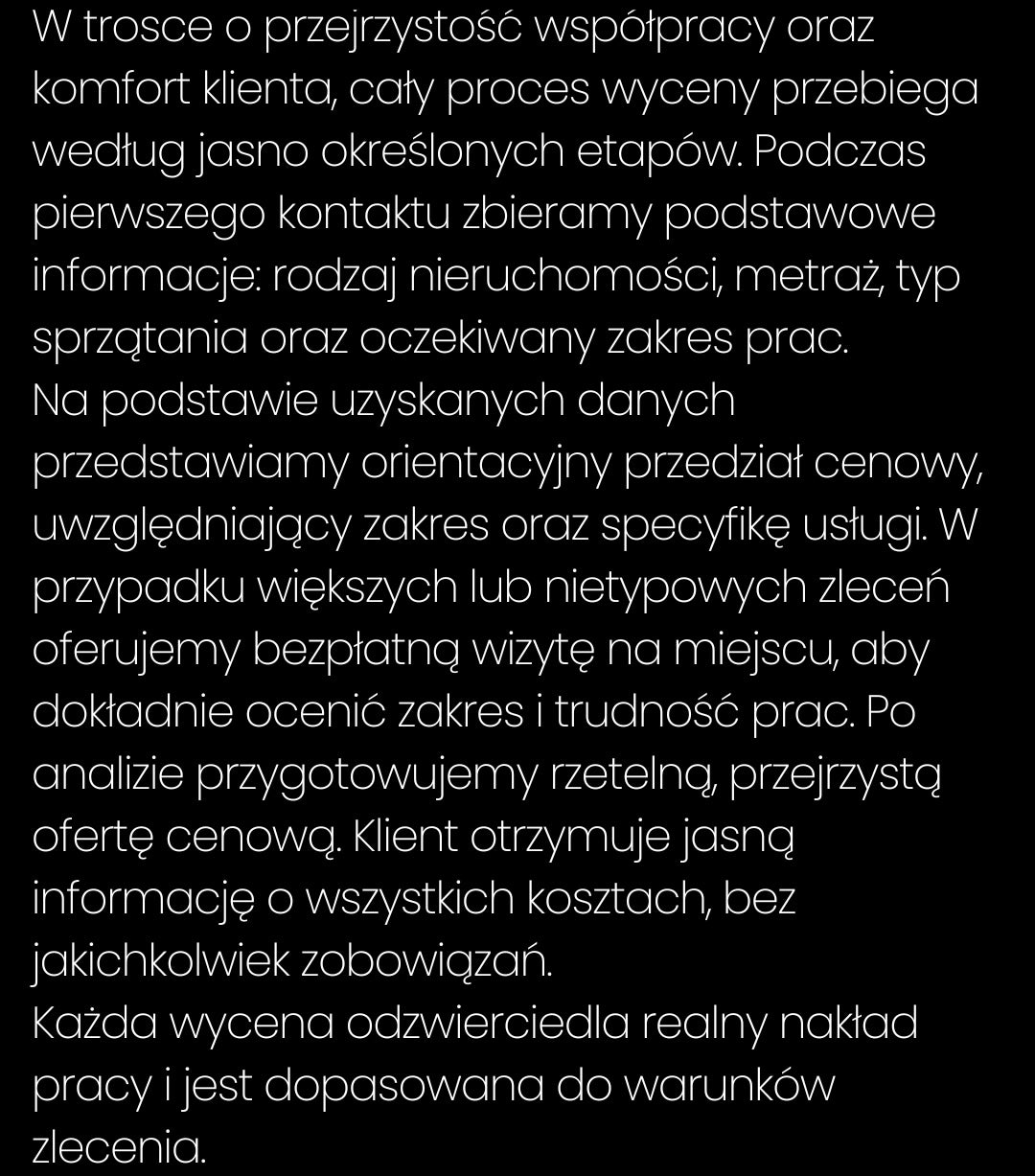 W trosce o przejrzystość współpracy oraz komfort klienta, cały proces wyceny przebiega według jasno określonych etapów. Podczas pierwszego kontaktu zbieramy podstawowe informacje: rodzaj nieruchomości, metraż, typ sprzątania oraz oczekiwany zakres prac.
Na podstawie uzyskanych danych przedstawiamy orientacyjny przedział cenowy, uwzględniający zakres oraz specyfikę usługi. W przypadku większych lub nietypowych zleceń oferujemy bezpłatną wizytę na miejscu, aby dokładnie ocenić zakres i trudność prac. Po analizie przygotowujemy rzetelną, przejrzystą ofertę cenową. Klient otrzymuje jasną informację o wszystkich kosztach, bez jakichkolwiek zobowiązań.
Każda wycena odzwierciedla realny nakład pracy i jest dopasowana do warunków zlecenia.